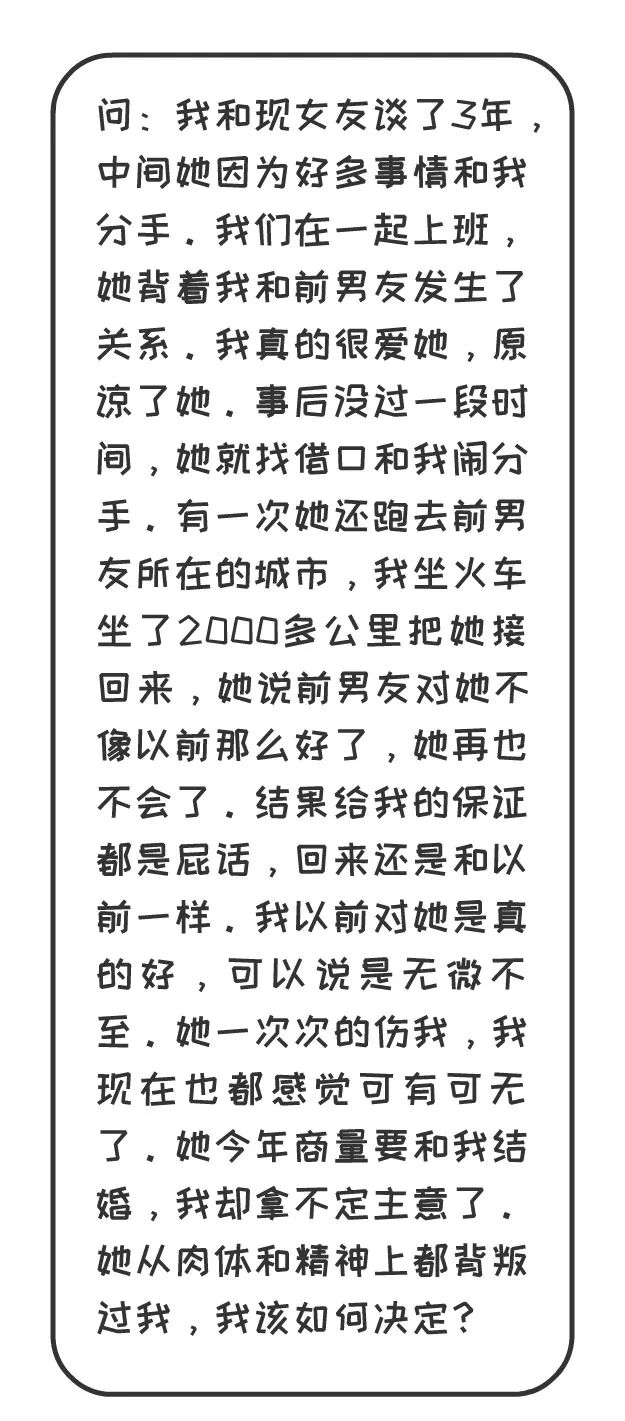 问：我和现女友谈了3年，中间她因为好多事情和我分手。我们在一起上班，她背着我和前男友发生了关系。我真的很爱她，原谅了她。事后没过一段时间，她就找借口和我闹分手。有一次她还跑去前男友所在的城市，我坐火车坐了2000多公里把她接回来，她说前男友对她不像以前那么好了，她再也不会了。结果给我的保证都是屁话，回来还是和以前一样。我以前对她是真的好，可以说是无微不至。她一次次的伤我，我现在也都感觉可有可无了。她今年商量要和我结婚，我却拿不定主意了。她从肉体和精神上都背叛过我，我该如何决定？